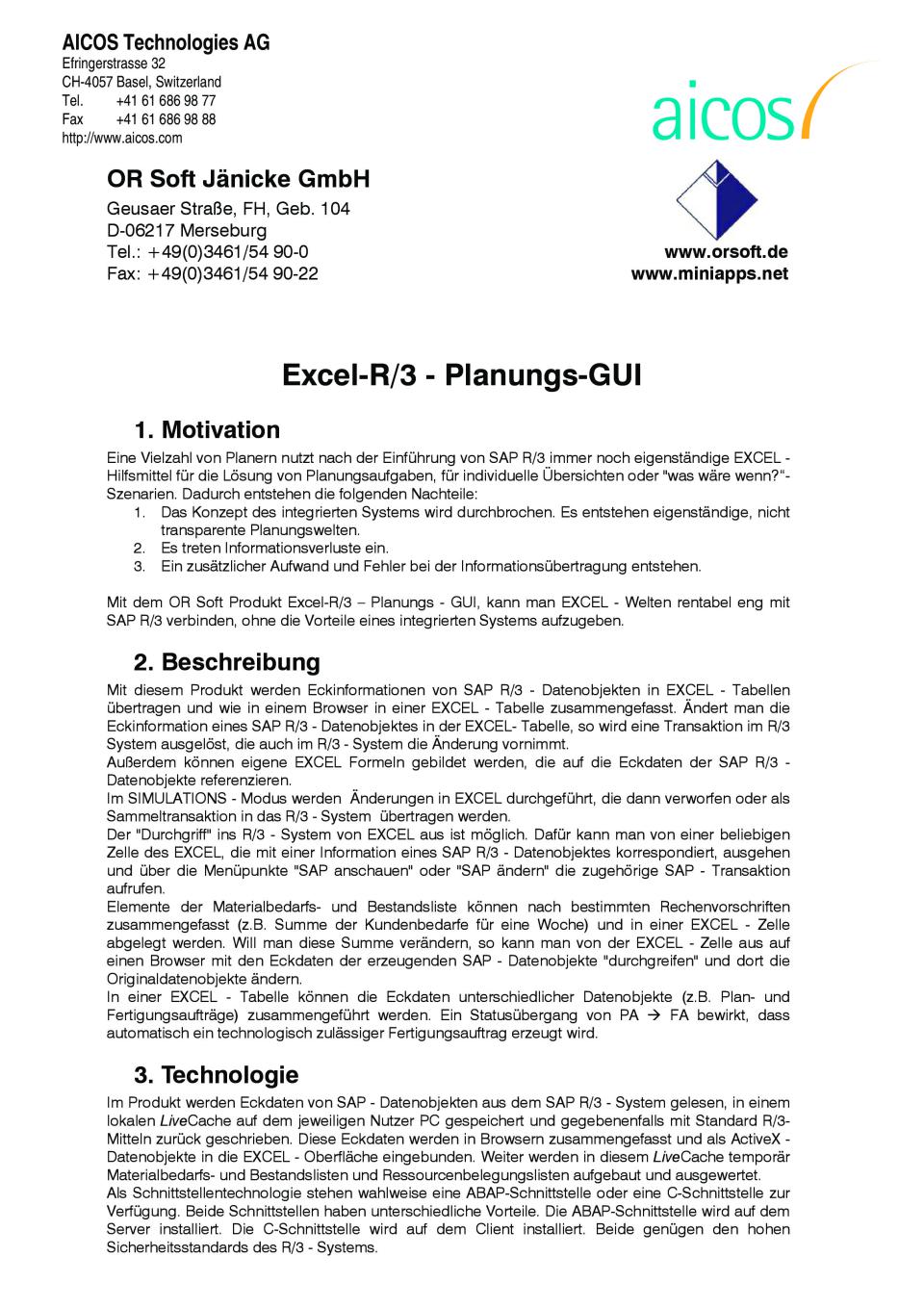 AICOS Technologies AG
Efringerstrasse 32
CH-4057 Basel, Switzerland
Tel. +41 61 686 98 77
Fax +41 61 686 98 88
http://www.aicos.com

aicos

OR Soft Jänicke GmbH
Geusaer Straße, FH, Geb. 104
D-06217 Merseburg
Tel.: +49(0)3461/54 90-0
Fax: +49(0)3461/54 90-22

www.orsoft.de
www.miniapps.net

Excel-R/3 - Planungs-GUI

1. Motivation

Eine Vielzahl von Planern nutzt nach der Einführung von SAP R/3 immer noch eigenständige EXCEL - Hilfsmittel für die Lösung von Planungsaufgaben, für individuelle Übersichten oder "was wäre wenn?"- Szenarien. Dadurch entstehen die folgenden Nachteile:
1. Das Konzept des integrierten Systems wird durchbrochen. Es entstehen eigenständige, nicht transparente Planungswelten.
2. Es treten Informationsverluste ein.
3. Ein zusätzlicher Aufwand und Fehler bei der Informationsübertragung entstehen.

Mit dem OR Soft Produkt Excel-R/3 – Planungs - GUI, kann man EXCEL - Welten rentabel eng mit SAP R/3 verbinden, ohne die Vorteile eines integrierten Systems aufzugeben.

2. Beschreibung

Mit diesem Produkt werden Eckinformationen von SAP R/3 - Datenobjekten in EXCEL - Tabellen übertragen und wie in einem Browser in einer EXCEL - Tabelle zusammengefasst. Ändert man die Eckinformation eines SAP R/3 - Datenobjektes in der EXCEL- Tabelle, so wird eine Transaktion im R/3 System ausgelöst, die auch im R/3 - System die Änderung vornimmt.
Außerdem können eigene EXCEL Formeln gebildet werden, die auf die Eckdaten der SAP R/3 - Datenobjekte referenzieren.
Im SIMULATIONS - Modus werden Änderungen in EXCEL durchgeführt, die dann verworfen oder als Sammeltransaktion in das R/3 - System übertragen werden.
Der "Durchgriff" ins R/3 - System von EXCEL aus ist möglich. Dafür kann man von einer beliebigen Zelle des EXCEL, die mit einer Information eines SAP R/3 - Datenobjektes korrespondiert, ausgehen und über die Menüpunkte "SAP anschauen" oder "SAP ändern" die zugehörige SAP - Transaktion aufrufen.
Elemente der Materialbedarfs- und Bestandsliste können nach bestimmten Rechenvorschriften zusammengefasst (z.B. Summe der Kundenbedarfe für eine Woche) und in einer EXCEL - Zelle abgelegt werden. Will man diese Summe verändern, so kann man von der EXCEL - Zelle aus auf einen Browser mit den Eckdaten der erzeugenden SAP - Datenobjekte "durchgreifen" und dort die Originaldatenobjekte ändern.
In einer EXCEL - Tabelle können die Eckdaten unterschiedlicher Datenobjekte (z.B. Plan- und Fertigungsaufträge) zusammengeführt werden. Ein Statusübergang von PA → FA bewirkt, dass automatisch ein technologisch zulässiger Fertigungsauftrag erzeugt wird.

3. Technologie

Im Produkt werden Eckdaten von SAP - Datenobjekten aus dem SAP R/3 - System gelesen, in einem lokalen LiveCache auf dem jeweiligen Nutzer PC gespeichert und gegebenenfalls mit Standard R/3- Mitteln zurück geschrieben. Diese Eckdaten werden in Browsern zusammengefasst und als ActiveX - Datenobjekte in die EXCEL - Oberfläche eingebunden. Weiter werden in diesem LiveCache temporär Materialbedarfs- und Bestandslisten und Ressourcenbelegungslisten aufgebaut und ausgewertet.
Als Schnittstellentechnologie stehen wahlweise eine ABAP-Schnittstelle oder eine C-Schnittstelle zur Verfügung. Beide Schnittstellen haben unterschiedliche Vorteile. Die ABAP-Schnittstelle wird auf dem Server installiert. Die C-Schnittstelle wird auf dem Client installiert. Beide genügen den hohen Sicherheitsstandards des R/3 - Systems.